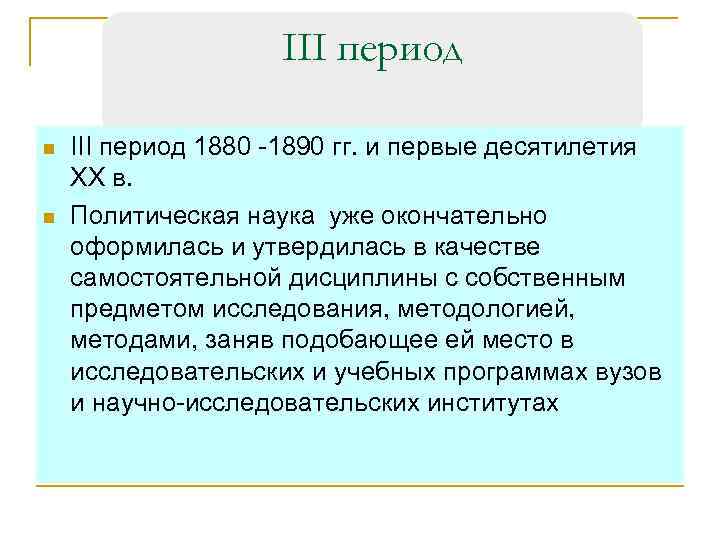 III период

III период 1880 -1890 гг. и первые десятилетия XX в.

Политическая наука  уже окончательно оформилась и утвердилась в качестве самостоятельной дисциплины с собственным предметом исследования, методологией, методами, заняв подобающее ей место в исследовательских и учебных программах вузов и научно-исследовательских институтах